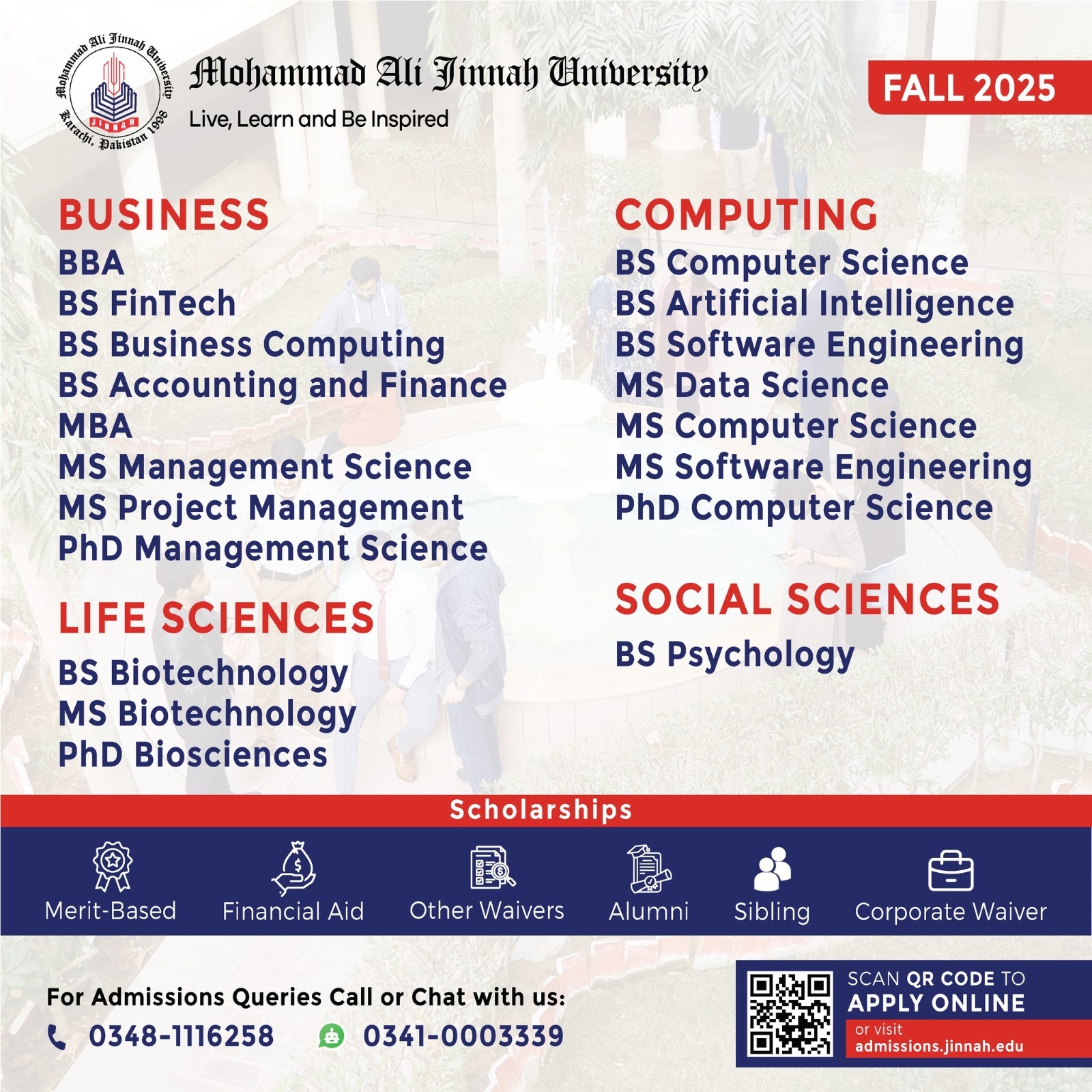 Mohammad Ali Jinnah University
Karachi, Pakistan 1998
JINNAH

Mohammad Ali Jinnah University
Live, Learn and Be Inspired

FALL 2025

BUSINESS
BBA
BS FinTech
BS Business Computing
BS Accounting and Finance
MBA
MS Management Science
MS Project Management
PhD Management Science

LIFE SCIENCES
BS Biotechnology
MS Biotechnology
PhD Biosciences

COMPUTING
BS Computer Science
BS Artificial Intelligence
BS Software Engineering
MS Data Science
MS Computer Science
MS Software Engineering
PhD Computer Science

SOCIAL SCIENCES
BS Psychology

Scholarships
Merit-Based
Financial Aid
Other Waivers
Alumni
Sibling
Corporate Waiver

For Admissions Queries Call or Chat with us:
0348-1116258
0341-0003339

SCAN QR CODE TO
APPLY ONLINE
or visit
admissions.jinnah.edu